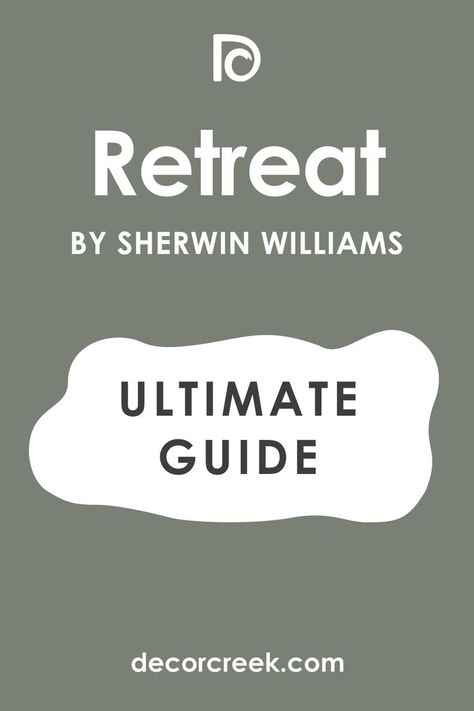 Retreat

BY SHERWIN WILLIAMS

ULTIMATE GUIDE

decorcreek.com